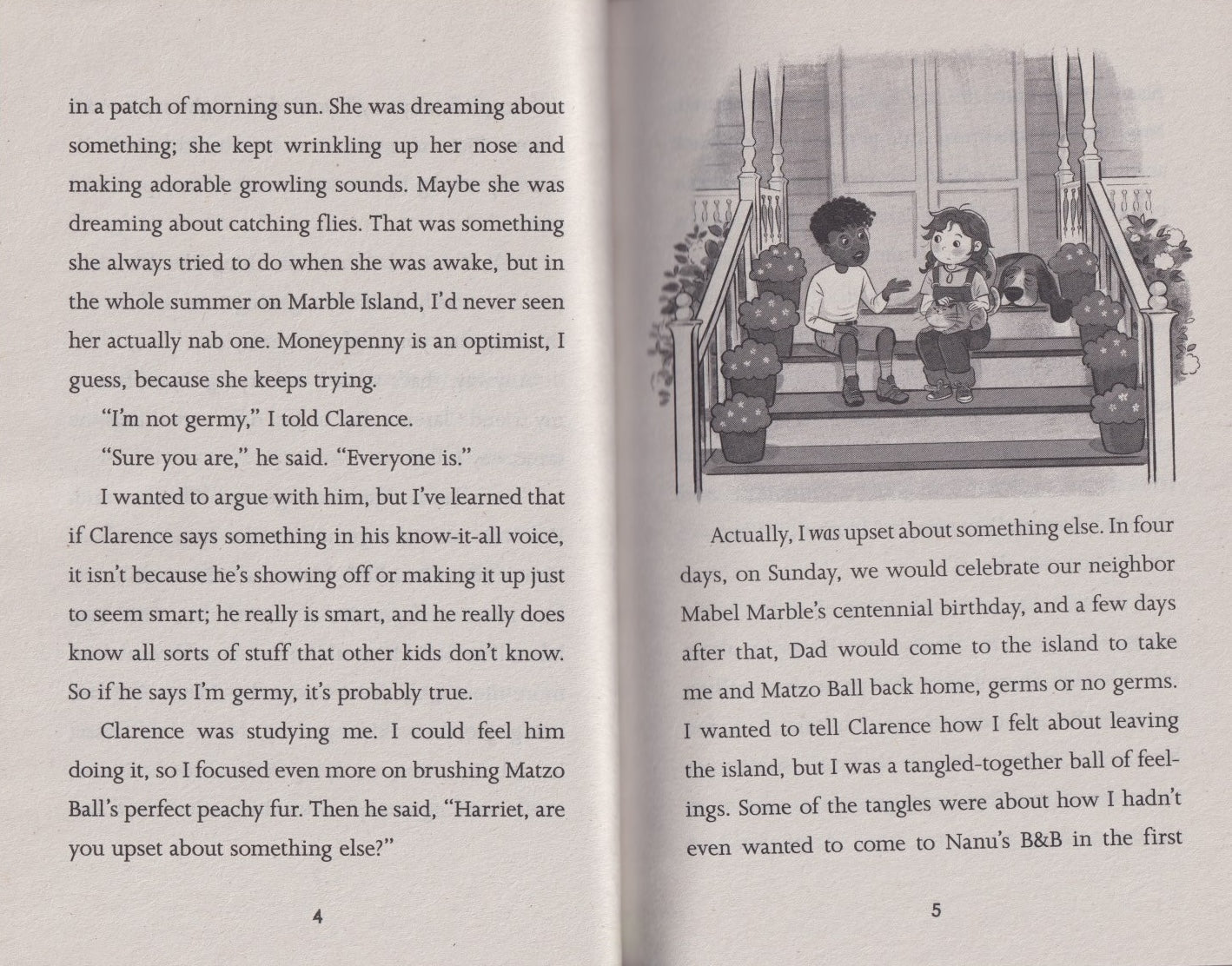 in a patch of morning sun. She was dreaming about something; she kept wrinkling up her nose and making adorable growling sounds. Maybe she was dreaming about catching flies. That was something she always tried to do when she was awake, but in the whole summer on Marble Island, I'd never seen her actually nab one. Moneypenny is an optimist, I guess, because she keeps trying.

"I'm not germy," I told Clarence.

"Sure you are," he said. "Everyone is."

I wanted to argue with him, but I've learned that if Clarence says something in his know-it-all voice, it isn't because he's showing off or making it up just to seem smart; he really is smart, and he really does know all sorts of stuff that other kids don't know. So if he says I'm germy, it's probably true.

Clarence was studying me. I could feel him doing it, so I focused even more on brushing Matzo Ball's perfect peachy fur. Then he said, "Harriet, are you upset about something else?"

4

Actually, I was upset about something else. In four days, on Sunday, we would celebrate our neighbor Mabel Marble's centennial birthday, and a few days after that, Dad would come to the island to take me and Matzo Ball back home, germs or no germs. I wanted to tell Clarence how I felt about leaving the island, but I was a tangled-together ball of feelings. Some of the tangles were about how I hadn't even wanted to come to Nanu's B&B in the first

5